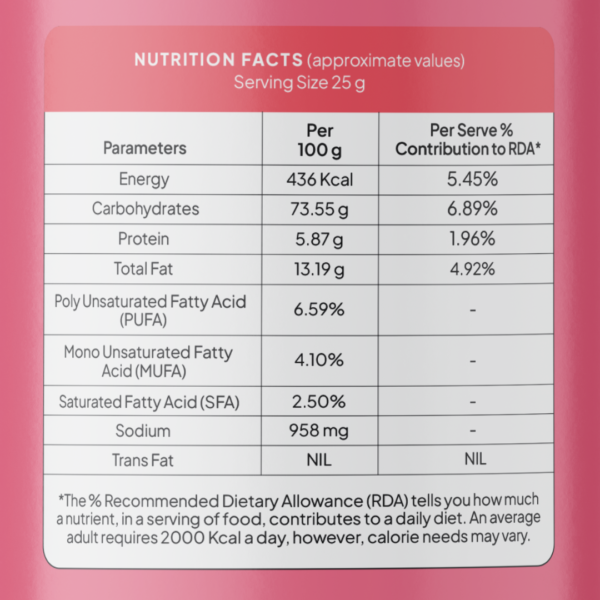 NUTRITION FACTS (approximate values)
Serving Size 25 g

| Parameters | Per 100 g | Per Serve % Contribution to RDA* |
|---|---|---|
| Energy | 436 Kcal | 5.45% |
| Carbohydrates | 73.55 g | 6.89% |
| Protein | 5.87 g | 1.96% |
| Total Fat | 13.19 g | 4.92% |
| Poly Unsaturated Fatty Acid (PUFA) | 6.59% | - |
| Mono Unsaturated Fatty Acid (MUFA) | 4.10% | - |
| Saturated Fatty Acid (SFA) | 2.50% | - |
| Sodium | 958 mg | - |
| Trans Fat | NIL | NIL |

*The % Recommended Dietary Allowance (RDA) tells you how much a nutrient, in a serving of food, contributes to a daily diet. An average adult requires 2000 Kcal a day, however, calorie needs may vary.